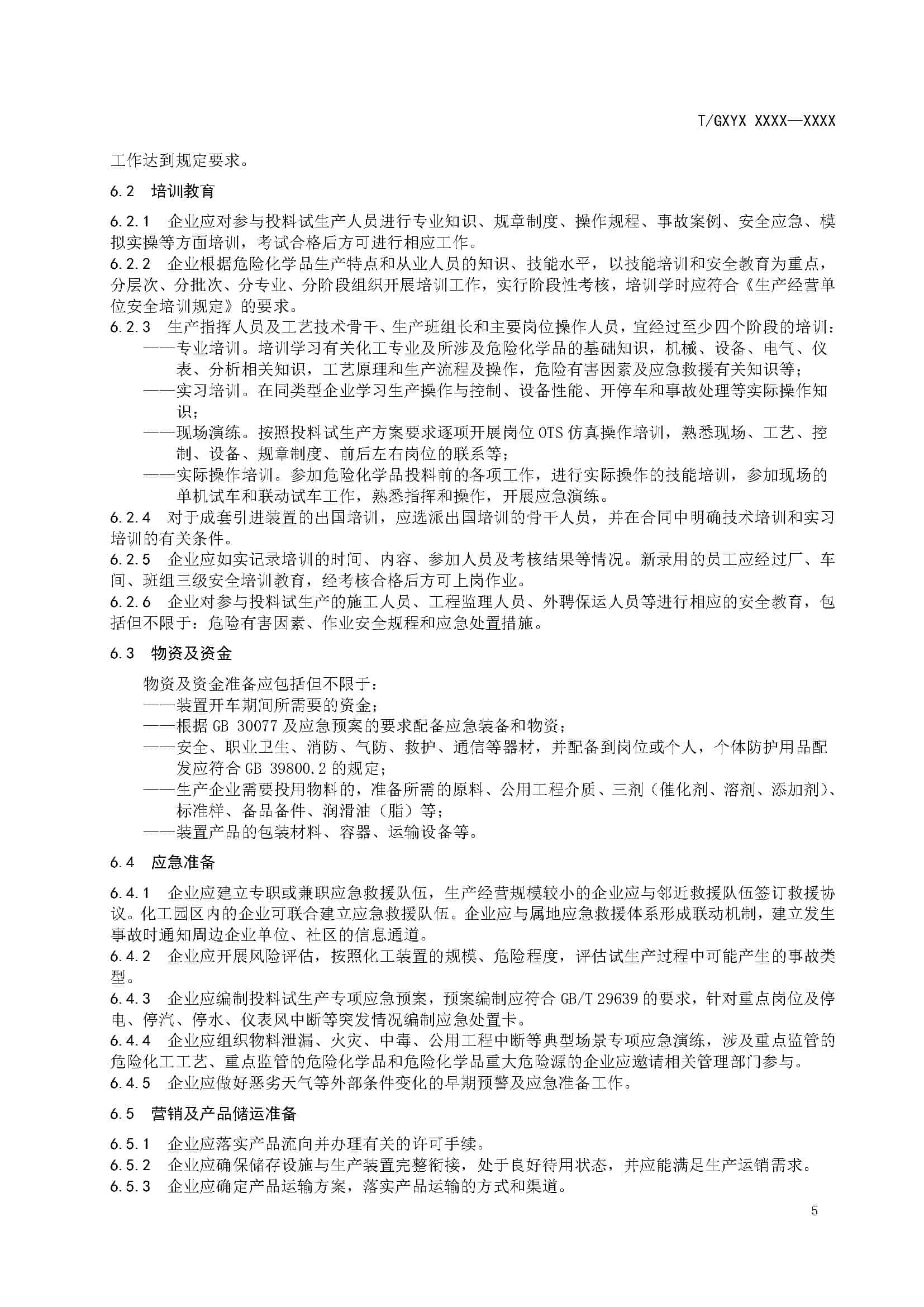 T/GXYX XXXX—XXXX

工作达到规定要求。

6.2 培训教育

6.2.1 企业应对参与投料试生产人员进行专业知识、规章制度、操作规程、事故案例、安全应急、模拟实操等方面培训，考试合格后方可进行相应工作。

6.2.2 企业根据危险化学品生产特点和从业人员的知识、技能水平，以技能培训和安全教育为重点，分层次、分批次、分专业、分阶段组织开展培训工作，实行阶段性考核，培训学时应符合《生产经营单位安全培训规定》的要求。

6.2.3 生产指挥人员及工艺技术骨干、生产班组长和主要岗位操作人员，宜经过至少四个阶段的培训：

——专业培训。培训学习有关化工专业及所涉及危险化学品的基础知识，机械、设备、电气、仪表、分析相关知识，工艺原理和生产流程及操作，危险有害因素及应急救援有关知识等；

——实习培训。在同类型企业学习生产操作与控制、设备性能、开停车和事故处理等实际操作知识；

——现场演练。按照投料试生产方案要求逐项开展岗位OTS仿真操作培训，熟悉现场、工艺、控制、设备、规章制度、前后左右岗位的联系等；

——实际操作培训。参加危险化学品投料前的各项工作，进行实际操作的技能培训，参加现场的单机试车和联动试车工作，熟悉指挥和操作，开展应急演练。

6.2.4 对于成套引进装置的出国培训，应选派出国培训的骨干人员，并在合同中明确技术培训和实习培训的有关条件。

6.2.5 企业应如实记录培训的时间、内容、参加人员及考核结果等情况。新录用的员工应经过厂、车间、班组三级安全培训教育，经考核合格后方可上岗作业。

6.2.6 企业对参与投料试生产的施工人员、工程监理人员、外聘保运人员等进行相应的安全教育，包括但不限于：危险有害因素、作业安全规程和应急处置措施。

6.3 物资及资金

物资及资金准备应包括但不限于：

——装置开车期间所需要的资金；

——根据GB 30077及应急预案的要求配备应急装备和物资；

——安全、职业卫生、消防、气防、救护、通信等器材，并配备到岗位或个人，个体防护用品配发应符合GB 39800.2的规定；

——生产企业需要投用物料的，准备所需的原料、公用工程介质、三剂（催化剂、溶剂、添加剂）、标准样、备品备件、润滑油（脂）等；

——装置产品的包装材料、容器、运输设备等。

6.4 应急准备

6.4.1 企业应建立专职或兼职应急救援队伍，生产经营规模较小的企业应与邻近救援队伍签订救援协议。化工园区内的企业可联合建立应急救援队伍。企业应与属地应急救援体系形成联动机制，建立发生事故时通知周边企业单位、社区的信息通道。

6.4.2 企业应开展风险评估，按照化工装置的规模、危险程度，评估试生产过程中可能产生的事故类型。

6.4.3 企业应编制投料试生产专项应急预案，预案编制应符合GB/T 29639的要求，针对重点岗位及停电、停汽、停水、仪表风中断等突发情况编制应急处置卡。

6.4.4 企业应组织物料泄漏、火灾、中毒、公用工程中断等典型场景专项应急演练，涉及重点监管的危险化工工艺、重点监管的危险化学品和危险化学品重大危险源的企业应邀请相关管理部门参与。

6.4.5 企业应做好恶劣天气等外部条件变化的早期预警及应急准备工作。

6.5 营销及产品储运准备

6.5.1 企业应落实产品流向并办理有关的许可手续。

6.5.2 企业应确保储存设施与生产装置完整衔接，处于良好待用状态，并应能满足生产运销需求。

6.5.3 企业应确定产品运输方案，落实产品运输的方式和渠道。

5